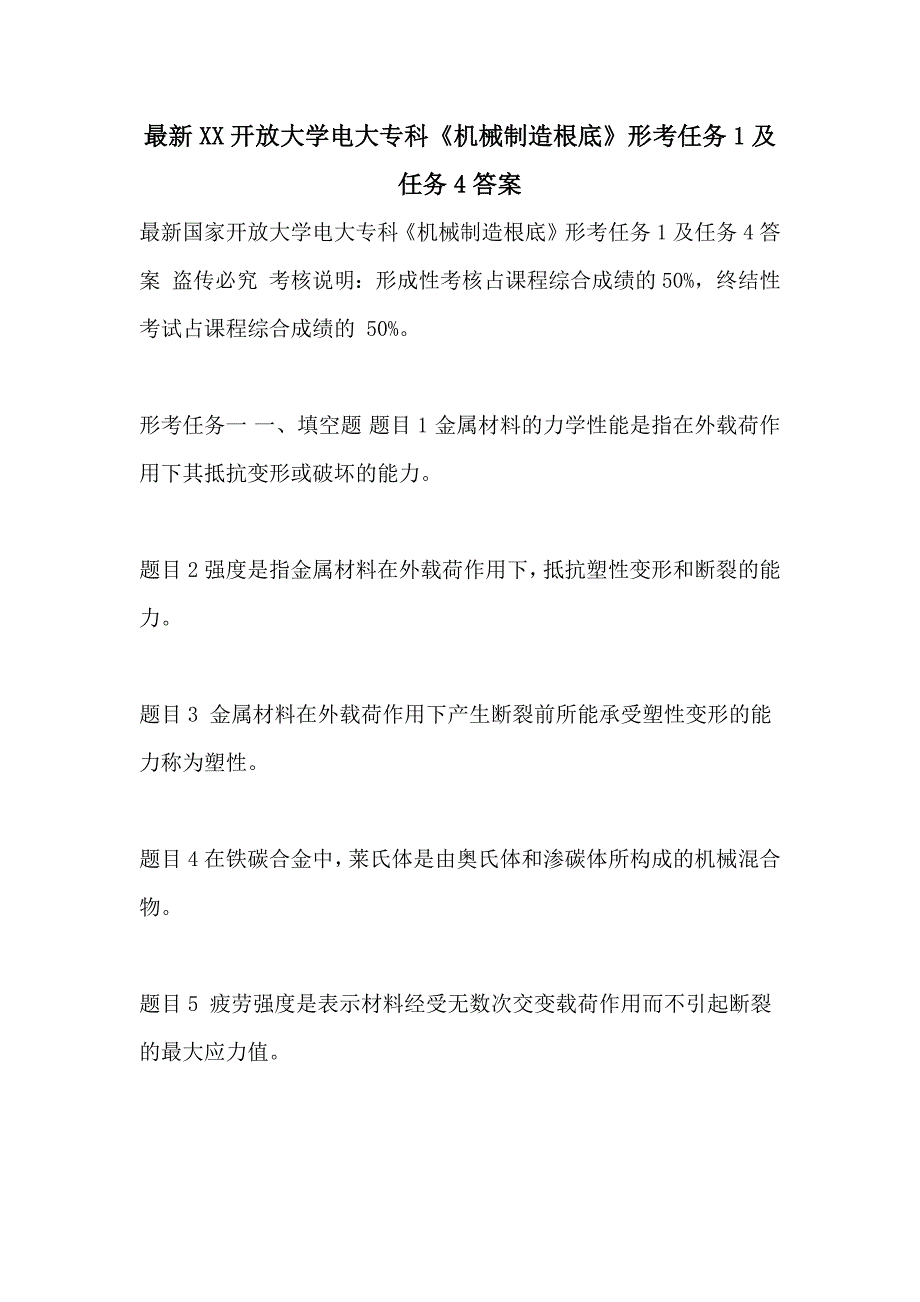 最新XX开放大学电大专科《机械制造根底》形考任务1及任务4答案

最新国家开放大学电大专科《机械制造根底》形考任务1及任务4答案 盗传必究 考核说明：形成性考核占课程综合成绩的50%，终结性考试占课程综合成绩的 50%。

形考任务一 一、填空题 题目1金属材料的力学性能是指在外载荷作用下其抵抗变形或破坏的能力。

题目2强度是指金属材料在外载荷作用下，抵抗塑性变形和断裂的能力。

题目3 金属材料在外载荷作用下产生断裂前所能承受塑性变形的能力称为塑性。

题目4在铁碳合金中，莱氏体是由奥氏体和渗碳体所构成的机械混合物。

题目5 疲劳强度是表示材料经受无数次交变载荷作用而不引起断裂的最大应力值。